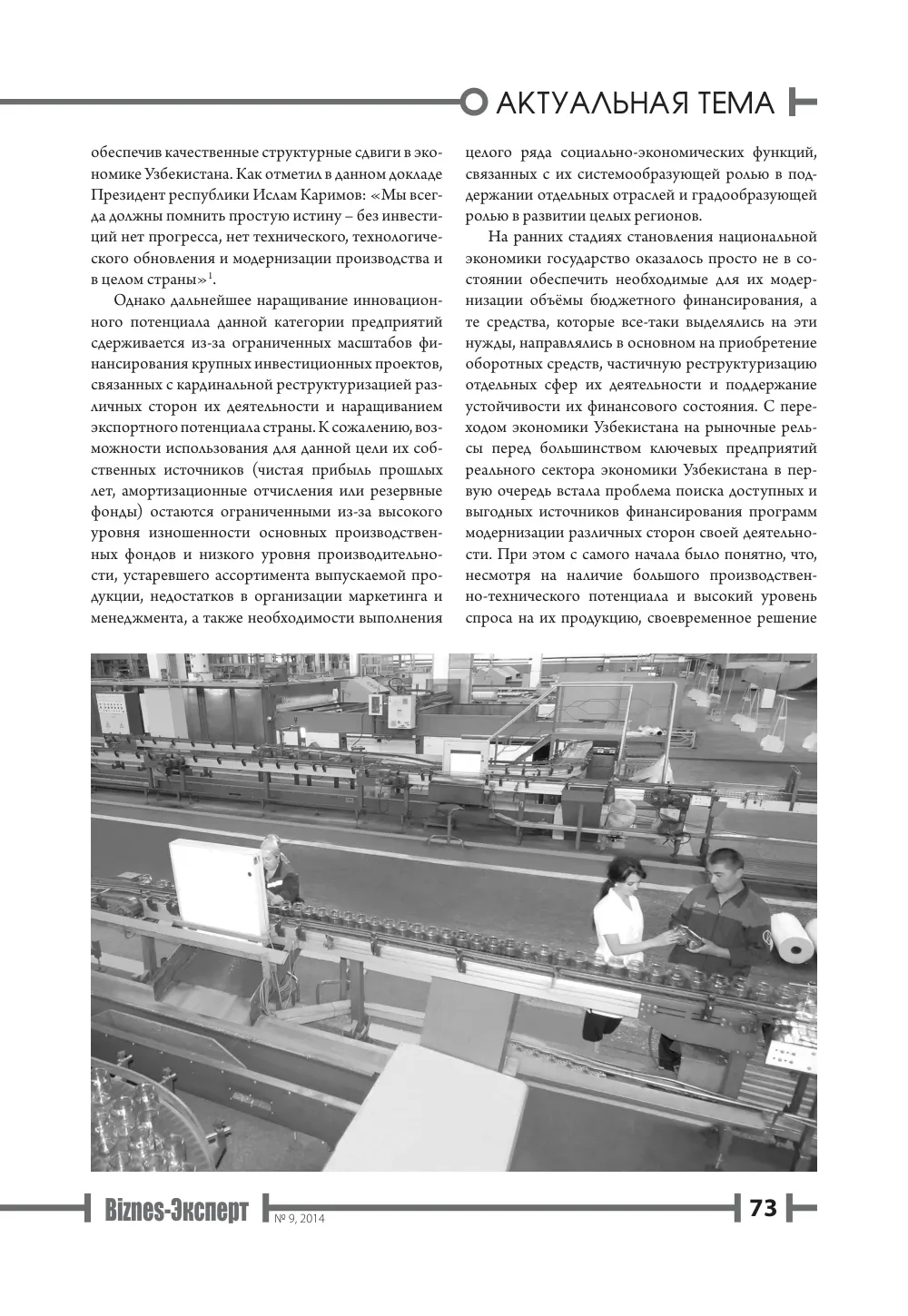 АКТУАЛЬНАЯ ТЕМА

обеспечив качественные структурные сдвиги в экономике Узбекистана. Как отметил в данном докладе Президент республики Ислам Каримов: «Мы всегда должны помнить простую истину – без инвестиций нет прогресса, нет технического, технологического обновления и модернизации производства и в целом страны»$^{1}$.

Однако дальнейшее наращивание инновационного потенциала данной категории предприятий сдерживается из-за ограниченных масштабов финансирования крупных инвестиционных проектов, связанных с кардинальной реструктуризацией различных сторон их деятельности и наращиванием экспортного потенциала страны. К сожалению, возможности использования для данной цели их собственных источников (чистая прибыль прошлых лет, амортизационные отчисления или резервные фонды) остаются ограниченными из-за высокого уровня изношенности основных производственных фондов и низкого уровня производительности, устаревшего ассортимента выпускаемой продукции, недостатков в организации маркетинга и менеджмента, а также необходимости выполнения целого ряда социально-экономических функций, связанных с их системообразующей ролью в поддержании отдельных отраслей и градообразующей ролью в развитии целых регионов.

На ранних стадиях становления национальной экономики государство оказалось просто не в состоянии обеспечить необходимые для их модернизации объёмы бюджетного финансирования, а те средства, которые все-таки выделялись на эти нужды, направлялись в основном на приобретение оборотных средств, частичную реструктуризацию отдельных сфер их деятельности и поддержание устойчивости их финансового состояния. С переходом экономики Узбекистана на рыночные рельсы перед большинством ключевых предприятий реального сектора экономики Узбекистана в первую очередь встала проблема поиска доступных и выгодных источников финансирования программ модернизации различных сторон своей деятельности. При этом с самого начала было понятно, что, несмотря на наличие большого производственно-технического потенциала и высокий уровень спроса на их продукцию, своевременное решение

Biznes-Эксперт № 9, 2014

73